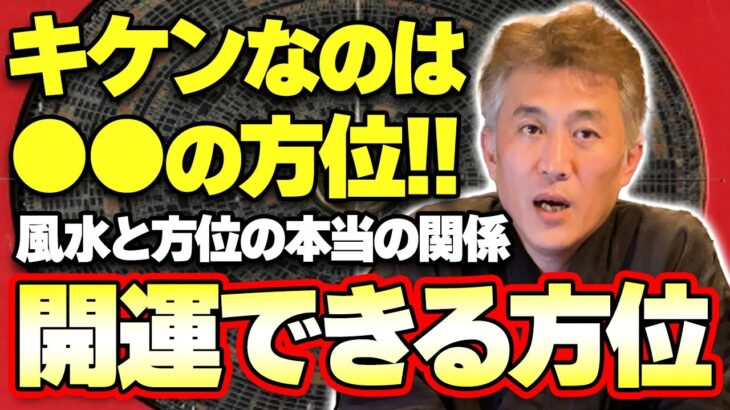 キケンなのは
●●の方位!!
風水と方位の本当の関係
開運できる方位